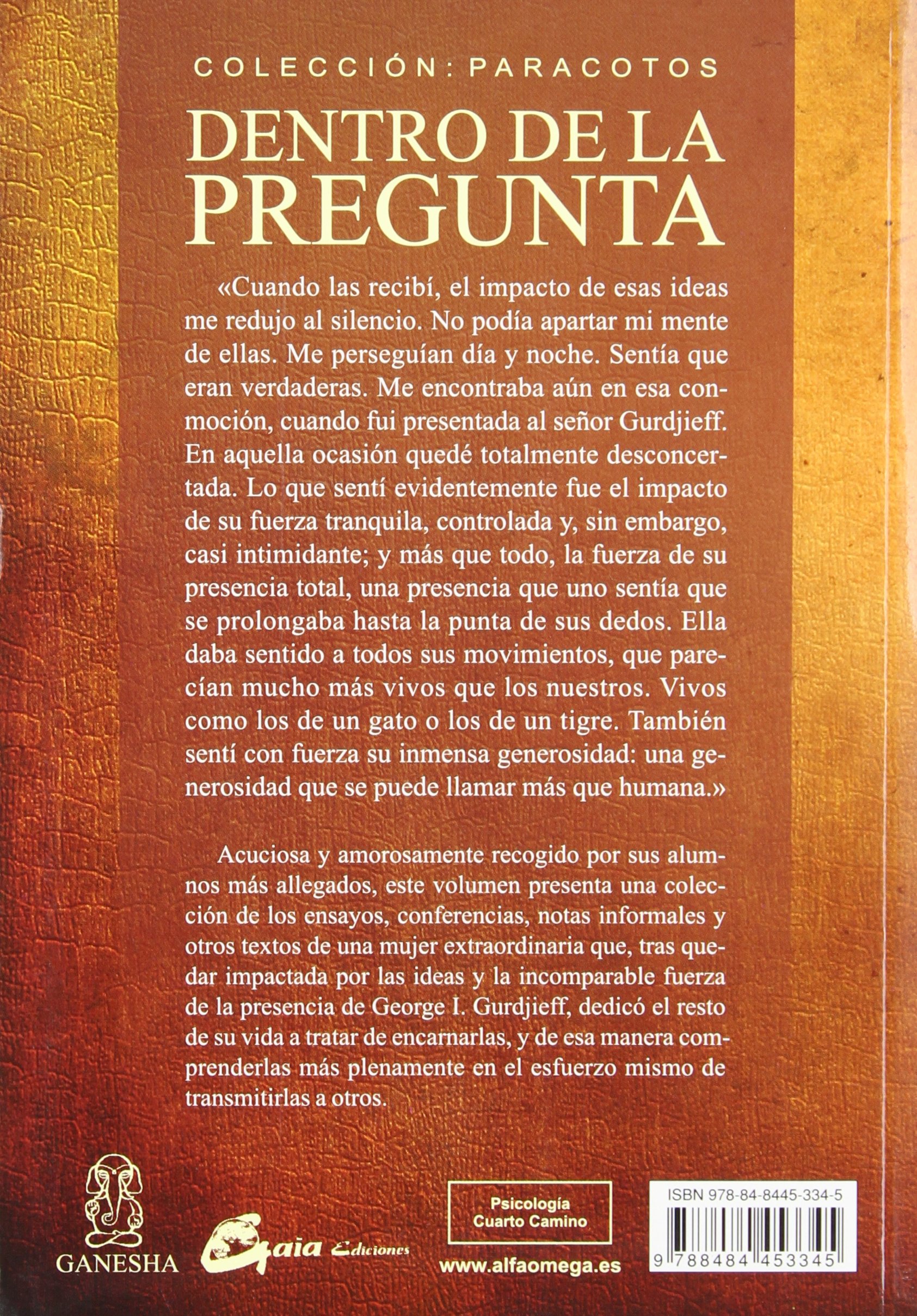 COLECCIÓN: PARACOTOS

DENTRO DE LA PREGUNTA

«Cuando las recibí, el impacto de esas ideas me redujo al silencio. No podía apartar mi mente de ellas. Me perseguían día y noche. Sentía que eran verdaderas. Me encontraba aún en esa conmoción, cuando fui presentada al señor Gurdjieff. En aquella ocasión quedé totalmente desconcertada. Lo que sentí evidentemente fue el impacto de su fuerza tranquila, controlada y, sin embargo, casi intimidante; y más que todo, la fuerza de su presencia total, una presencia que uno sentía que se prolongaba hasta la punta de sus dedos. Ella daba sentido a todos sus movimientos, que parecían mucho más vivos que los nuestros. Vivos como los de un gato o los de un tigre. También sentí con fuerza su inmensa generosidad: una generosidad que se puede llamar más que humana.»

Acuciosa y amorosamente recogido por sus alumnos más allegados, este volumen presenta una colección de los ensayos, conferencias, notas informales y otros textos de una mujer extraordinaria que, tras quedar impactada por las ideas y la incomparable fuerza de la presencia de George I. Gurdjieff, dedicó el resto de su vida a tratar de encarnarlas, y de esa manera comprenderlas más plenamente en el esfuerzo mismo de transmitirlas a otros.

GANESHA

Gaia Ediciones

Psicología Cuarto Camino

www.alfaomega.es

ISBN 978-84-8445-334-5

9 788484 453345